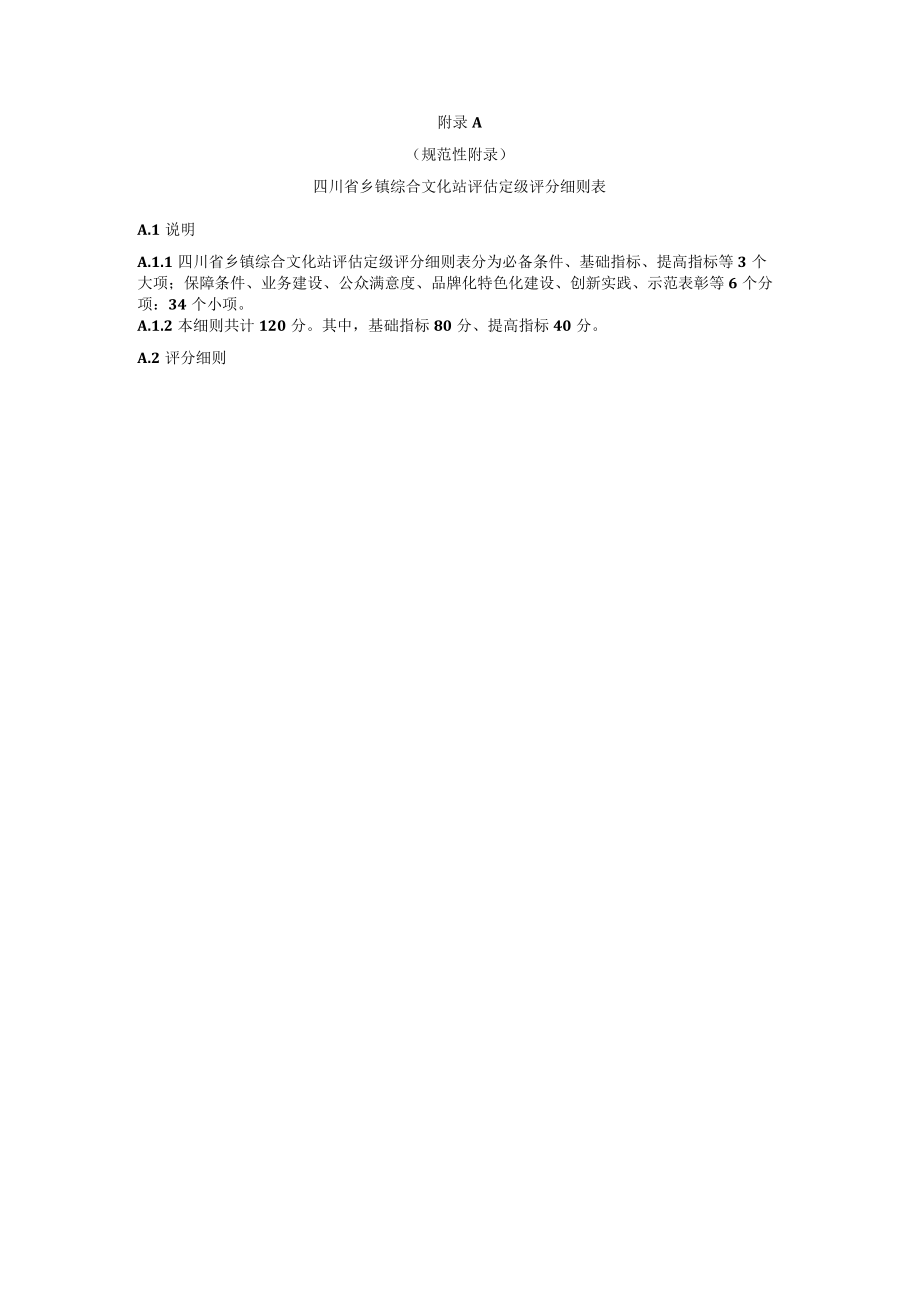 附录 A

（规范性附录）

四川省乡镇综合文化站评估定级评分细则表

A.1 说明

A.1.1 四川省乡镇综合文化站评估定级评分细则表分为必备条件、基础指标、提高指标等 3 个大项；保障条件、业务建设、公众满意度、品牌化特色化建设、创新实践、示范表彰等 6 个分项；34 个小项。
A.1.2 本细则共计 120 分。其中，基础指标 80 分、提高指标 40 分。

A.2 评分细则